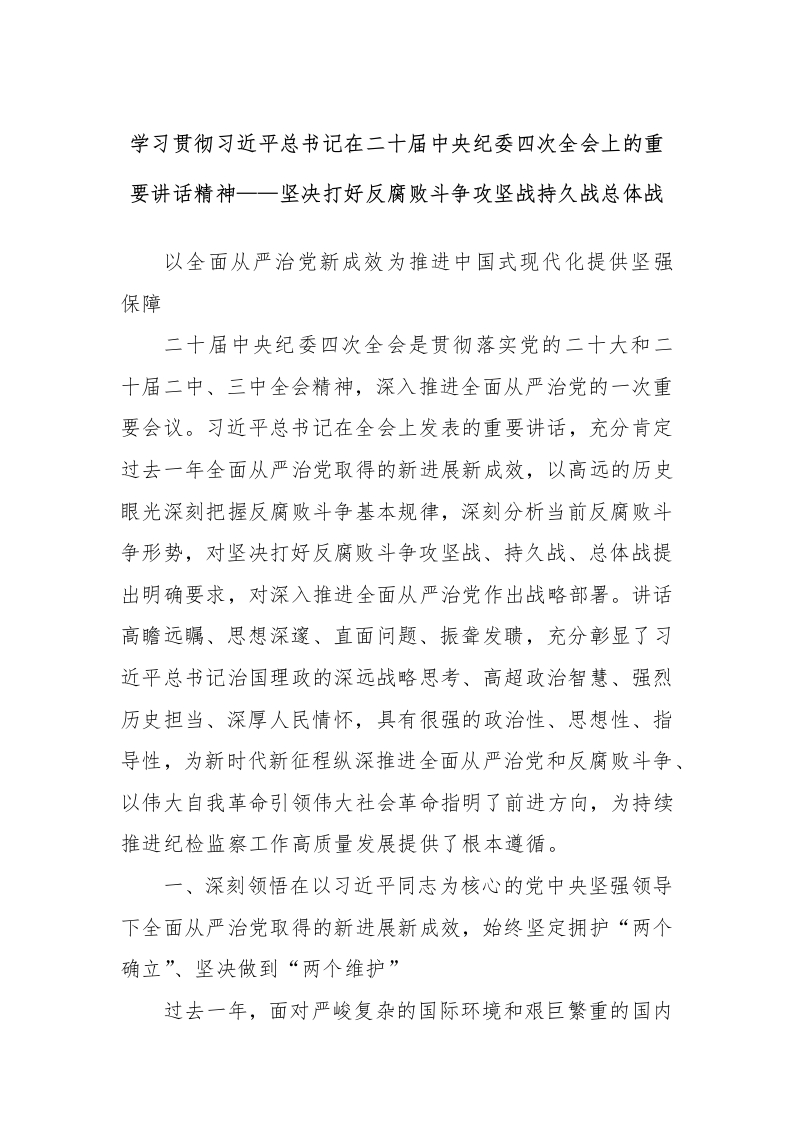 学习贯彻习近平总书记在二十届中央纪委四次全会上的重要讲话精神——坚决打好反腐败斗争攻坚战持久战总体战

以全面从严治党新成效为推进中国式现代化提供坚强保障

二十届中央纪委四次全会是贯彻落实党的二十大和二十届二中、三中全会精神，深入推进全面从严治党的一次重要会议。习近平总书记在全会上发表的重要讲话，充分肯定过去一年全面从严治党取得的新进展新成效，以高远的历史眼光深刻把握反腐败斗争基本规律，深刻分析当前反腐败斗争形势，对坚决打好反腐败斗争攻坚战、持久战、总体战提出明确要求，对深入推进全面从严治党作出战略部署。讲话高瞻远瞩、思想深邃、直面问题、振聋发聩，充分彰显了习近平总书记治国理政的深远战略思考、高超政治智慧、强烈历史担当、深厚人民情怀，具有很强的政治性、思想性、指导性，为新时代新征程纵深推进全面从严治党和反腐败斗争、以伟大自我革命引领伟大社会革命指明了前进方向，为持续推进纪检监察工作高质量发展提供了根本遵循。

一、深刻领悟在以习近平同志为核心的党中央坚强领导下全面从严治党取得的新进展新成效，始终坚定拥护“两个确立”、坚决做到“两个维护”

过去一年，面对严峻复杂的国际环境和艰巨繁重的国内